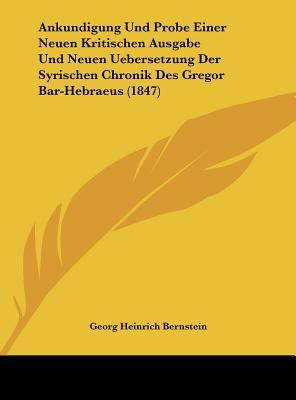 Ankundigung Und Probe Einer Neuen Kritischen Ausgabe Und Neuen Uebersetzung Der Syrischen Chronik Des Gregor Bar-Hebraeus (1847)

Georg Heinrich Bernstein